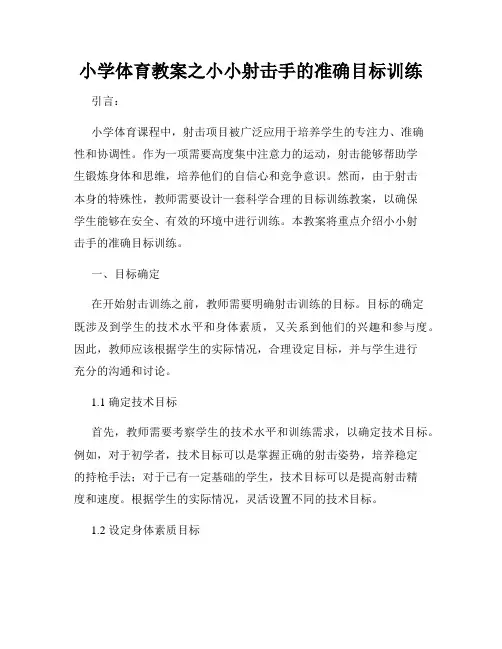 小学体育教案之小小射击手的准确目标训练

引言：

小学体育课程中，射击项目被广泛应用于培养学生的专注力、准确性和协调性。作为一项需要高度集中注意力的运动，射击能够帮助学生锻炼身体和思维，培养他们的自信心和竞争意识。然而，由于射击本身的特殊性，教师需要设计一套科学合理的目标训练教案，以确保学生能够在安全、有效的环境中进行训练。本教案将重点介绍小小射击手的准确目标训练。

一、目标确定

在开始射击训练之前，教师需要明确射击训练的目标。目标的确定既涉及到学生的技术水平和身体素质，又关系到他们的兴趣和参与度。因此，教师应该根据学生的实际情况，合理设定目标，并与学生进行充分的沟通和讨论。

1.1 确定技术目标

首先，教师需要考察学生的技术水平和训练需求，以确定技术目标。例如，对于初学者，技术目标可以是掌握正确的射击姿势，培养稳定的持枪手法；对于已有一定基础的学生，技术目标可以是提高射击精度和速度。根据学生的实际情况，灵活设置不同的技术目标。

1.2 设定身体素质目标